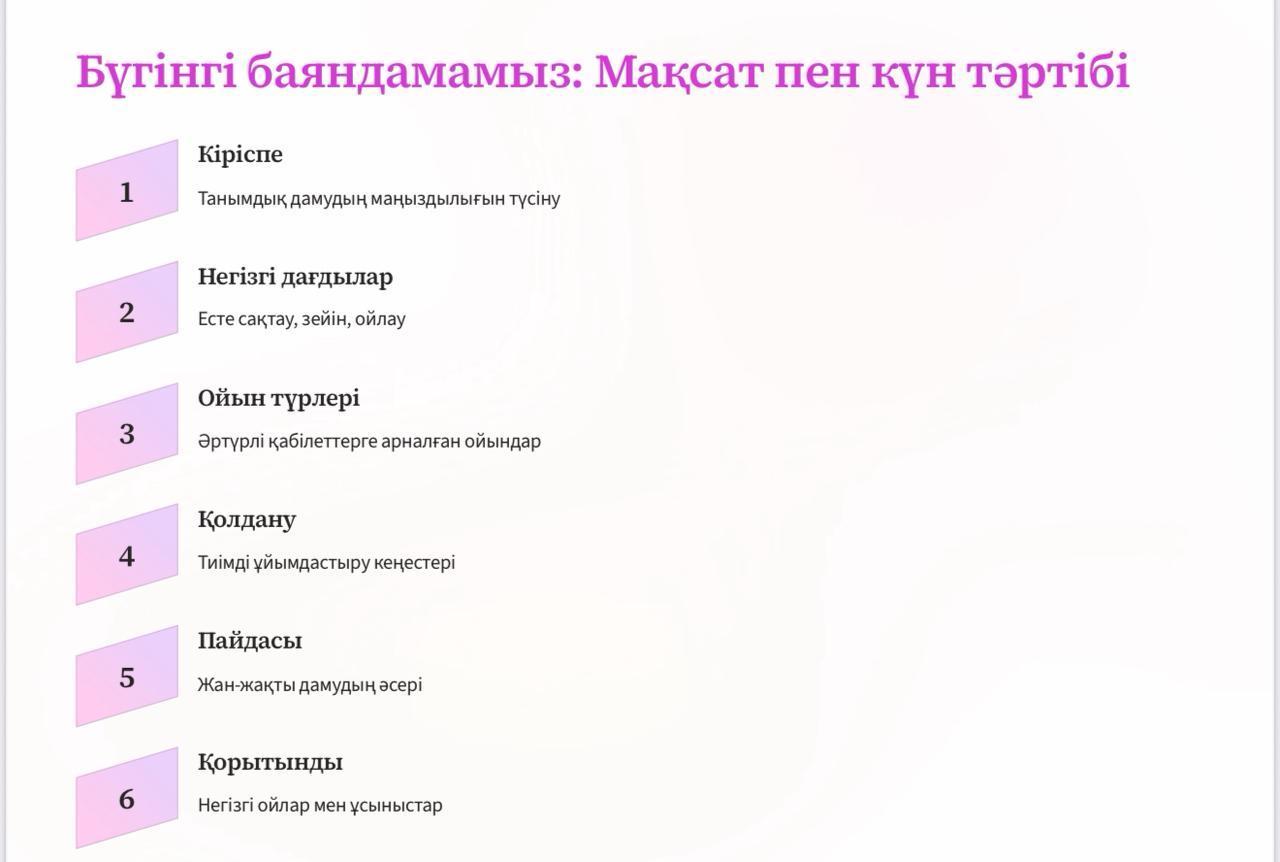 Бүгінгі баяндамамыз: Мақсат пен күн тәртібі

1

Кіріспе

Танымдық дамудың маңыздылығын түсіну

2

Негізгі дағдылар

Есте сақтау, зейін, ойлау

3

Ойын түрлері

Әртүрлі қабілеттерге арналған ойындар

4

Қолдану

Тиімді ұйымдастыру кеңестері

5

Пайдасы

Жан-жақты дамудың әсері

6

Қорытынды

Негізгі ойлар мен ұсыныстар